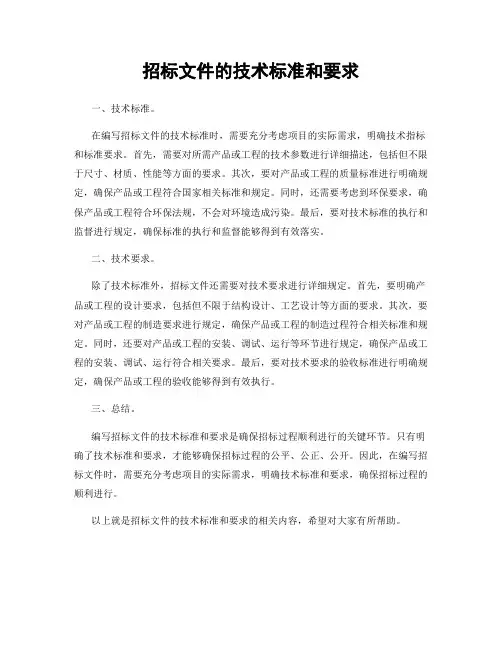 招标文件的技术标准和要求

一、技术标准。

在编写招标文件的技术标准时，需要充分考虑项目的实际需求，明确技术指标和标准要求。首先，需要对所需产品或工程的技术参数进行详细描述，包括但不限于尺寸、材质、性能等方面的要求。其次，要对产品或工程的质量标准进行明确规定，确保产品或工程符合国家相关标准和规定。同时，还需要考虑到环保要求，确保产品或工程符合环保法规，不会对环境造成污染。最后，要对技术标准的执行和监督进行规定，确保标准的执行和监督能够得到有效落实。

二、技术要求。

除了技术标准外，招标文件还需要对技术要求进行详细规定。首先，要明确产品或工程的设计要求，包括但不限于结构设计、工艺设计等方面的要求。其次，要对产品或工程的制造要求进行规定，确保产品或工程的制造过程符合相关标准和规定。同时，还要对产品或工程的安装、调试、运行等环节进行规定，确保产品或工程的安装、调试、运行符合相关要求。最后，要对技术要求的验收标准进行明确规定，确保产品或工程的验收能够得到有效执行。

三、总结。

编写招标文件的技术标准和要求是确保招标过程顺利进行的关键环节。只有明确了技术标准和要求，才能够确保招标过程的公平、公正、公开。因此，在编写招标文件时，需要充分考虑项目的实际需求，明确技术标准和要求，确保招标过程的顺利进行。

以上就是招标文件的技术标准和要求的相关内容，希望对大家有所帮助。